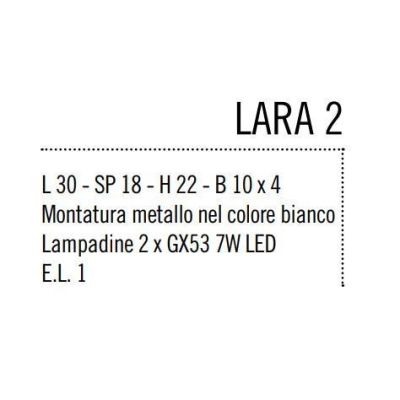 LARA 2

L 30 - SP 18 - H 22 - B 10 x 4
Montatura metallo nel colore bianco
Lampadine 2 x GX53 7W LED
E.L. 1